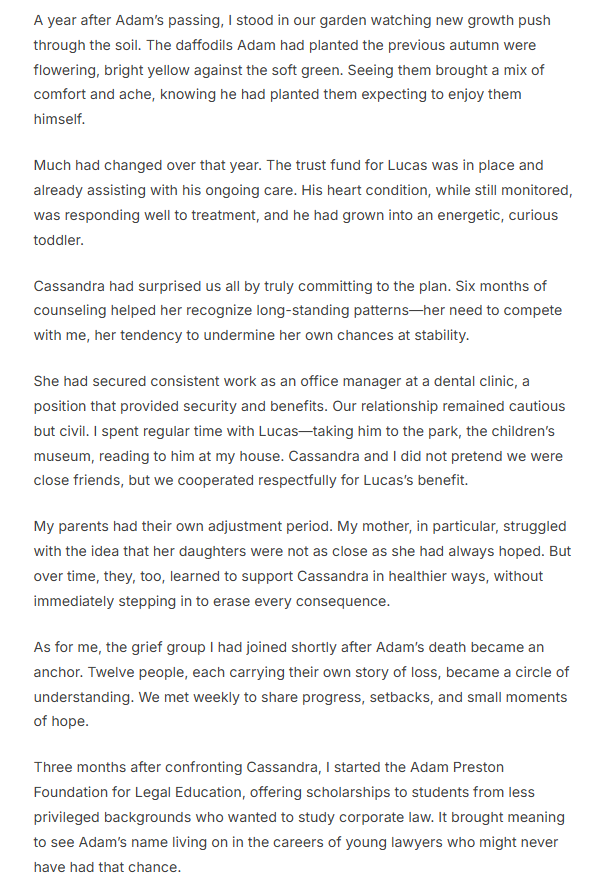 A year after Adam's passing, I stood in our garden watching new growth push through the soil. The daffodils Adam had planted the previous autumn were flowering, bright yellow against the soft green. Seeing them brought a mix of comfort and ache, knowing he had planted them expecting to enjoy them himself.

Much had changed over that year. The trust fund for Lucas was in place and already assisting with his ongoing care. His heart condition, while still monitored, was responding well to treatment, and he had grown into an energetic, curious toddler.

Cassandra had surprised us all by truly committing to the plan. Six months of counseling helped her recognize long-standing patterns—her need to compete with me, her tendency to undermine her own chances at stability.

She had secured consistent work as an office manager at a dental clinic, a position that provided security and benefits. Our relationship remained cautious but civil. I spent regular time with Lucas—taking him to the park, the children's museum, reading to him at my house. Cassandra and I did not pretend we were close friends, but we cooperated respectfully for Lucas's benefit.

My parents had their own adjustment period. My mother, in particular, struggled with the idea that her daughters were not as close as she had always hoped. But over time, they, too, learned to support Cassandra in healthier ways, without immediately stepping in to erase every consequence.

As for me, the grief group I had joined shortly after Adam's death became an anchor. Twelve people, each carrying their own story of loss, became a circle of understanding. We met weekly to share progress, setbacks, and small moments of hope.

Three months after confronting Cassandra, I started the Adam Preston Foundation for Legal Education, offering scholarships to students from less privileged backgrounds who wanted to study corporate law. It brought meaning to see Adam's name living on in the careers of young lawyers who might never have had that chance.